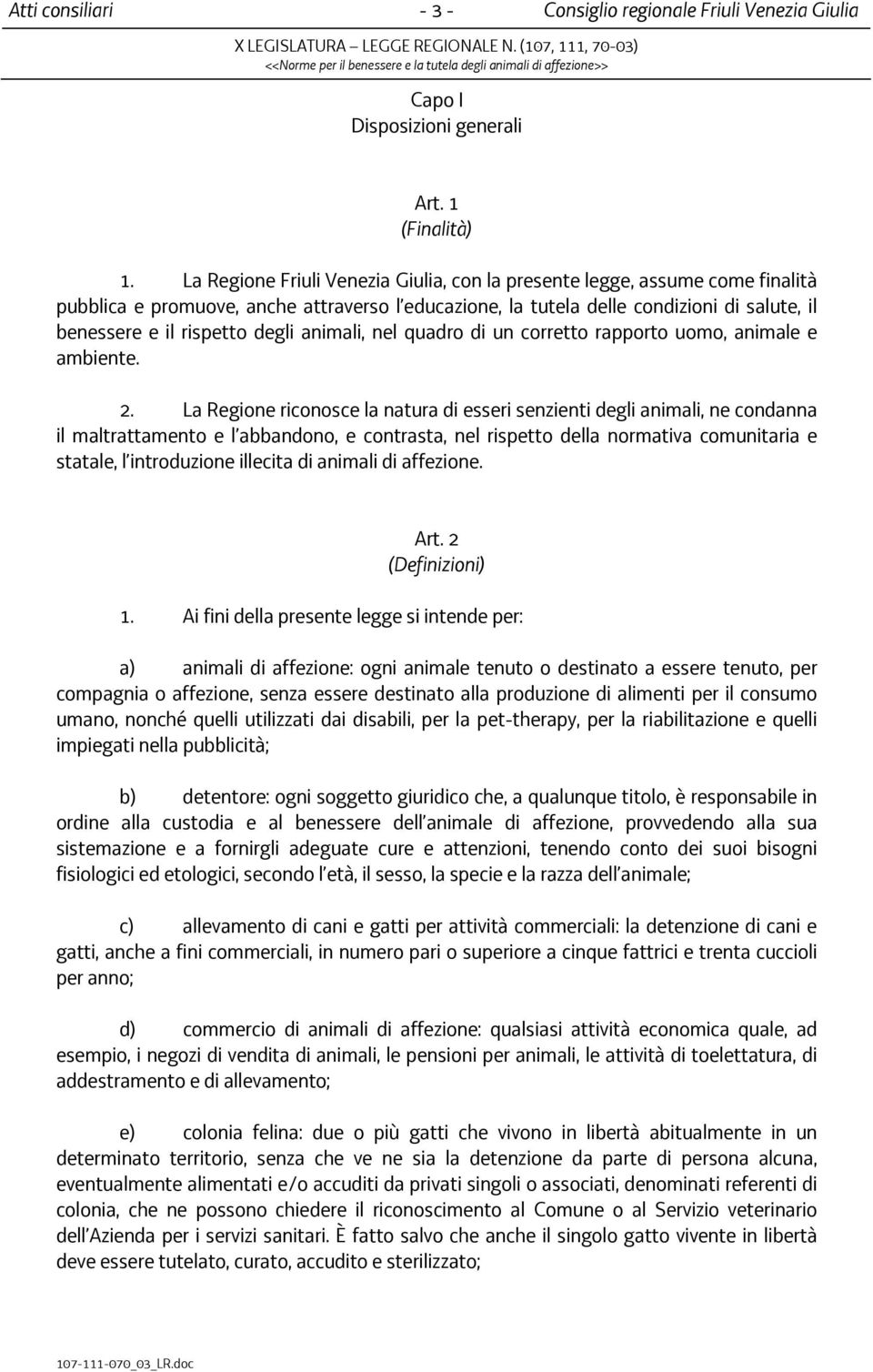 Atti consiliari - 3 - Consiglio regionale Friuli Venezia Giulia

X LEGISLATURA – LEGGE REGIONALE N. (107, 111, 70-03)
<<Norme per il benessere e la tutela degli animali di affezione>>

Capo I
Disposizioni generali

Art. 1
(Finalità)

1. La Regione Friuli Venezia Giulia, con la presente legge, assume come finalità pubblica e promuove, anche attraverso l'educazione, la tutela delle condizioni di salute, il benessere e il rispetto degli animali, nel quadro di un corretto rapporto uomo, animale e ambiente.

2. La Regione riconosce la natura di esseri senzienti degli animali, ne condanna il maltrattamento e l'abbandono, e contrasta, nel rispetto della normativa comunitaria e statale, l'introduzione illecita di animali di affezione.

Art. 2
(Definizioni)

1. Ai fini della presente legge si intende per:

a) animali di affezione: ogni animale tenuto o destinato a essere tenuto, per compagnia o affezione, senza essere destinato alla produzione di alimenti per il consumo umano, nonché quelli utilizzati dai disabili, per la pet-therapy, per la riabilitazione e quelli impiegati nella pubblicità;

b) detentore: ogni soggetto giuridico che, a qualunque titolo, è responsabile in ordine alla custodia e al benessere dell'animale di affezione, provvedendo alla sua sistemazione e a fornirgli adeguate cure e attenzioni, tenendo conto dei suoi bisogni fisiologici ed etologici, secondo l'età, il sesso, la specie e la razza dell'animale;

c) allevamento di cani e gatti per attività commerciali: la detenzione di cani e gatti, anche a fini commerciali, in numero pari o superiore a cinque fattrici e trenta cuccioli per anno;

d) commercio di animali di affezione: qualsiasi attività economica quale, ad esempio, i negozi di vendita di animali, le pensioni per animali, le attività di toelettatura, di addestramento e di allevamento;

e) colonia felina: due o più gatti che vivono in libertà abitualmente in un determinato territorio, senza che ve ne sia la detenzione da parte di persona alcuna, eventualmente alimentati e/o accuditi da privati singoli o associati, denominati referenti di colonia, che ne possono chiedere il riconoscimento al Comune o al Servizio veterinario dell'Azienda per i servizi sanitari. È fatto salvo che anche il singolo gatto vivente in libertà deve essere tutelato, curato, accudito e sterilizzato;

107-111-070_03_LR.doc